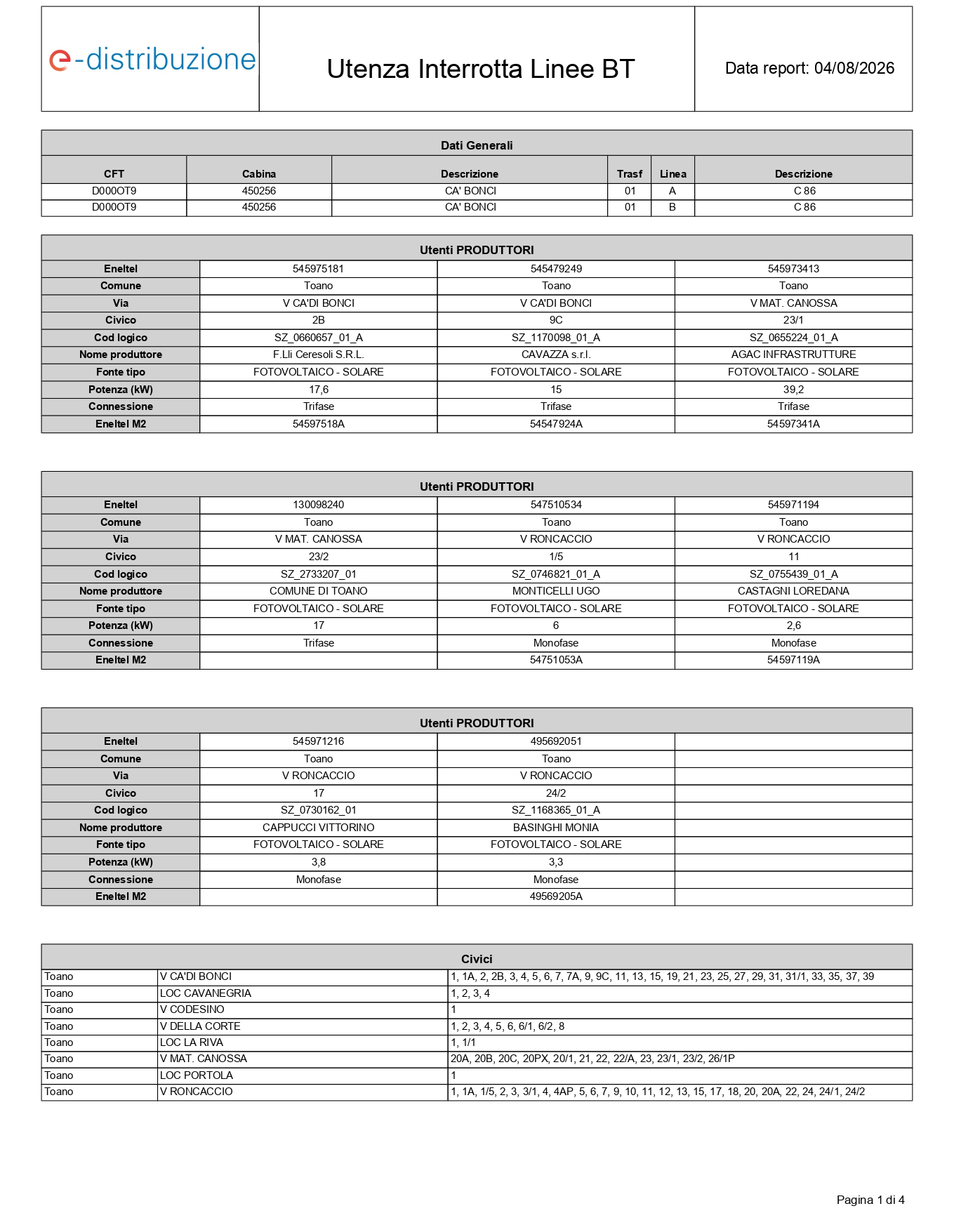 e-distribuzione

Utenza Interrotta Linee BT

Data report: 04/08/2026

Dati Generali

| CFT | Cabina | Descrizione | Trasf | Linea | Descrizione |
|---|---|---|---|---|---|
| D000OT9 | 450256 | CA' BONCI | 01 | A | C 86 |
| D000OT9 | 450256 | CA' BONCI | 01 | B | C 86 |

Utenti PRODUTTORI

| Eneltel | 545975181 | 545479249 | 545973413 |
|---|---|---|---|
| Comune | Toano | Toano | Toano |
| Via | V CA'DI BONCI | V CA'DI BONCI | V MAT. CANOSSA |
| Civico | 2B | 9C | 23/1 |
| Cod logico | SZ_0660657_01_A | SZ_1170098_01_A | SZ_0655224_01_A |
| Nome produttore | F.Lli Ceresoli S.R.L. | CAVAZZA s.r.l. | AGAC INFRASTRUTTURE |
| Fonte tipo | FOTOVOLTAICO - SOLARE | FOTOVOLTAICO - SOLARE | FOTOVOLTAICO - SOLARE |
| Potenza (kW) | 17,6 | 15 | 39,2 |
| Connessione | Trifase | Trifase | Trifase |
| Eneltel M2 | 54597518A | 54547924A | 54597341A |

Utenti PRODUTTORI

| Eneltel | 130098240 | 547510534 | 545971194 |
|---|---|---|---|
| Comune | Toano | Toano | Toano |
| Via | V MAT. CANOSSA | V RONCACCIO | V RONCACCIO |
| Civico | 23/2 | 1/5 | 11 |
| Cod logico | SZ_2733207_01 | SZ_0746821_01_A | SZ_0755439_01_A |
| Nome produttore | COMUNE DI TOANO | MONTICELLI UGO | CASTAGNI LOREDANA |
| Fonte tipo | FOTOVOLTAICO - SOLARE | FOTOVOLTAICO - SOLARE | FOTOVOLTAICO - SOLARE |
| Potenza (kW) | 17 | 6 | 2,6 |
| Connessione | Trifase | Monofase | Monofase |
| Eneltel M2 | | 54751053A | 54597119A |

Utenti PRODUTTORI

| Eneltel | 545971216 | 495692051 | |
|---|---|---|---|
| Comune | Toano | Toano | |
| Via | V RONCACCIO | V RONCACCIO | |
| Civico | 17 | 24/2 | |
| Cod logico | SZ_0730162_01 | SZ_1168365_01_A | |
| Nome produttore | CAPPUCCI VITTORINO | BASINGHI MONIA | |
| Fonte tipo | FOTOVOLTAICO - SOLARE | FOTOVOLTAICO - SOLARE | |
| Potenza (kW) | 3,8 | 3,3 | |
| Connessione | Monofase | Monofase | |
| Eneltel M2 | | 49569205A | |

Civici

| Toano | V CA'DI BONCI | 1, 1A, 2, 2B, 3, 4, 5, 6, 7, 7A, 9, 9C, 11, 13, 15, 19, 21, 23, 25, 27, 29, 31, 31/1, 33, 35, 37, 39 |
|---|---|---|
| Toano | LOC CAVANEGRIA | 1, 2, 3, 4 |
| Toano | V CODESINO | 1 |
| Toano | V DELLA CORTE | 1, 2, 3, 4, 5, 6, 6/1, 6/2, 8 |
| Toano | LOC LA RIVA | 1, 1/1 |
| Toano | V MAT. CANOSSA | 20A, 20B, 20C, 20PX, 20/1, 21, 22, 22/A, 23, 23/1, 23/2, 26/1P |
| Toano | LOC PORTOLA | 1 |
| Toano | V RONCACCIO | 1, 1A, 1/5, 2, 3, 3/1, 4, 4AP, 5, 6, 7, 9, 10, 11, 12, 13, 15, 17, 18, 20, 20A, 22, 24, 24/1, 24/2 |

Pagina 1 di 4